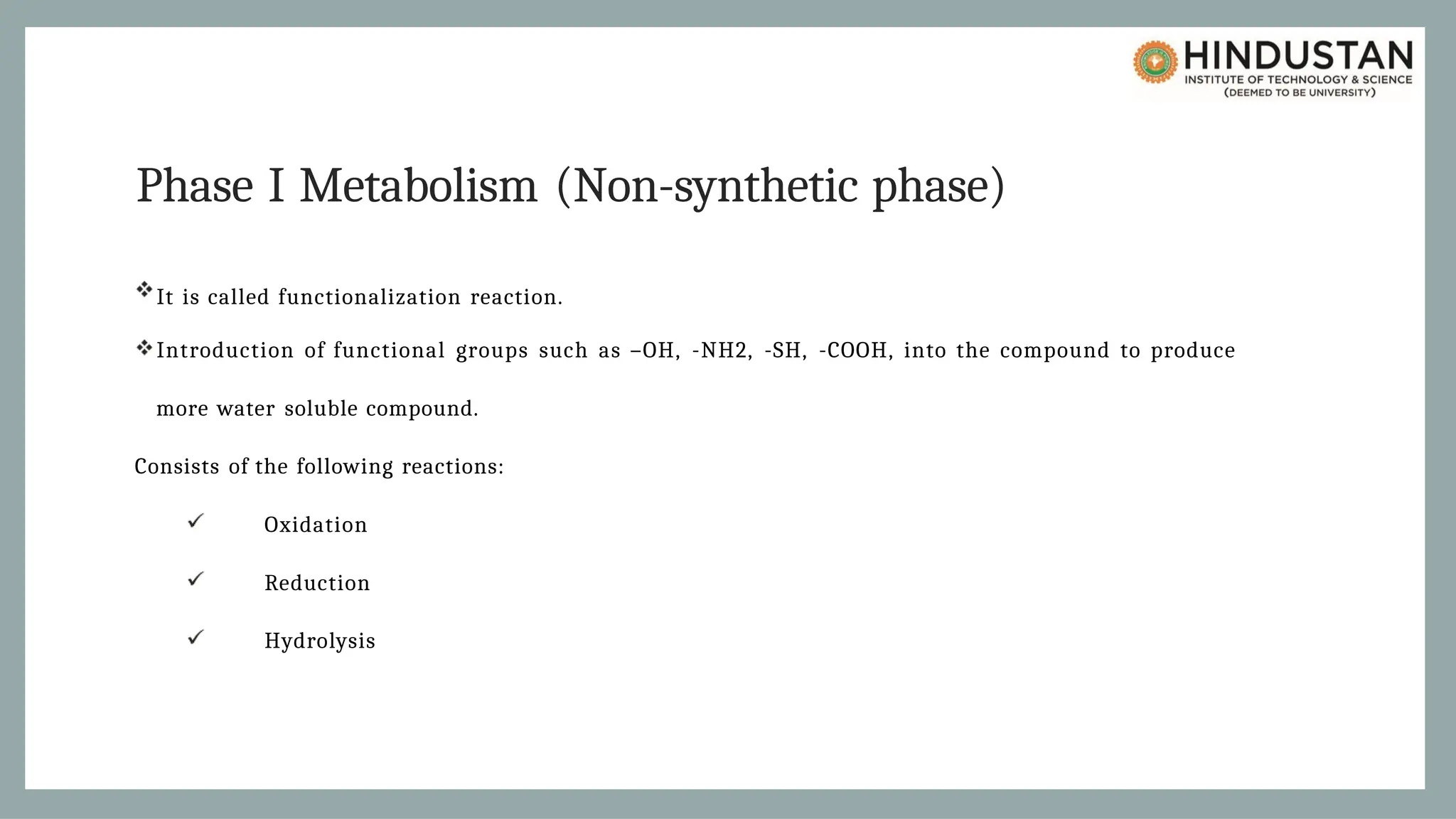 HINDUSTAN
INSTITUTE OF TECHNOLOGY & SCIENCE
(DEEMED TO BE UNIVERSITY)

Phase I Metabolism (Non-synthetic phase)

❖ It is called functionalization reaction.

❖ Introduction of functional groups such as –OH, -NH2, -SH, -COOH, into the compound to produce more water soluble compound.

Consists of the following reactions:

✓ Oxidation

✓ Reduction

✓ Hydrolysis